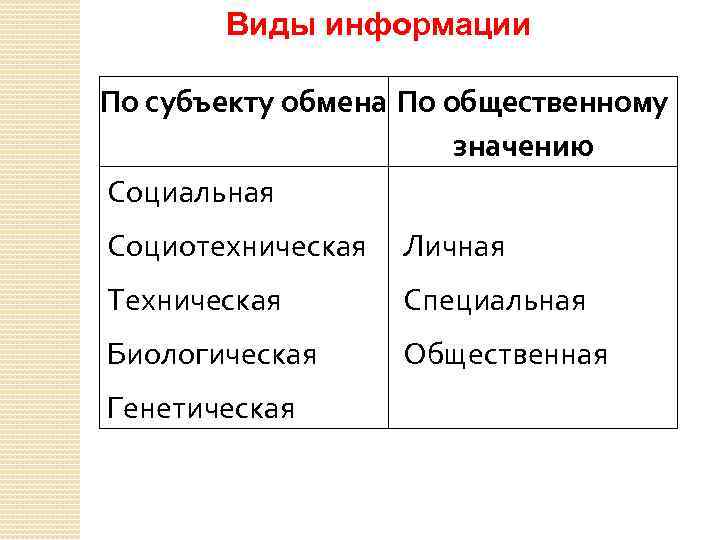 Виды информации

| По субъекту обмена | По общественному значению |
|---|---|
| Социальная<br>Социотехническая<br>Техническая<br>Биологическая<br>Генетическая | Личная<br>Специальная<br>Общественная |